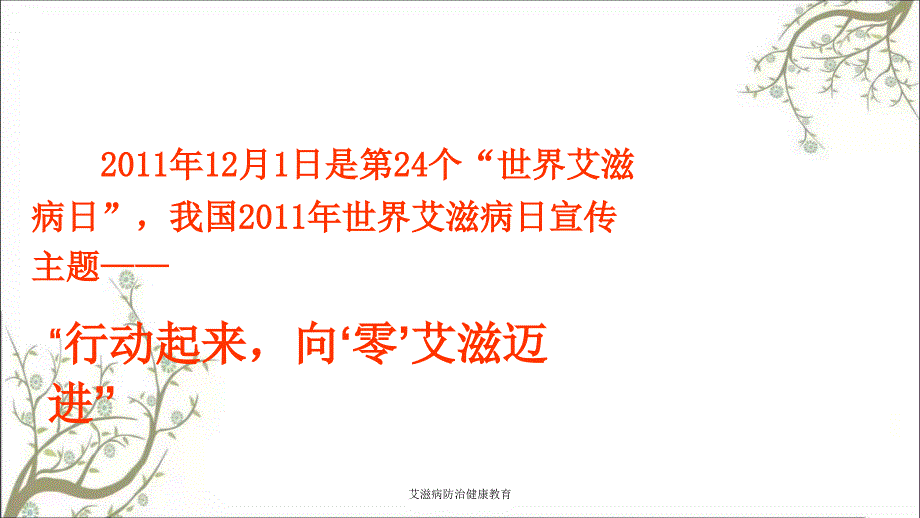 2011年12月1日是第24个“世界艾滋病日”，我国2011年世界艾滋病日宣传主题——

“行动起来，向‘零’艾滋迈进”

艾滋病防治健康教育